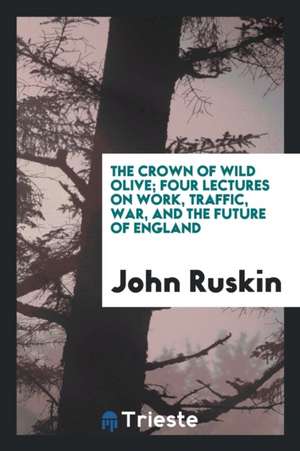 THE CROWN OF WILD OLIVE; FOUR LECTURES ON WORK, TRAFFIC, WAR, AND THE FUTURE OF ENGLAND

John Ruskin

Trieste